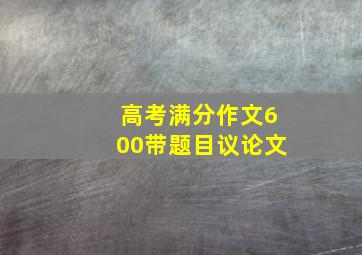 高考满分作文600带题目议论文